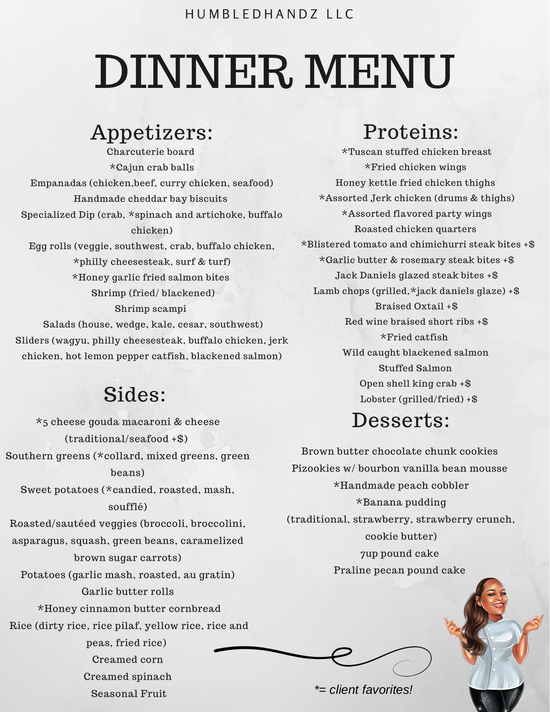 HUMBLEDHANDZ LLC

DINNER MENU

Appetizers:
Charcuterie board
*Cajun crab balls
Empanadas (chicken,beef, curry chicken, seafood)
Handmade cheddar bay biscuits
Specialized Dip (crab, *spinach and artichoke, buffalo chicken)
Egg rolls (veggie, southwest, crab, buffalo chicken, *philly cheesesteak, surf & turf)
*Honey garlic fried salmon bites
Shrimp (fried/ blackened)
Shrimp scampi
Salads (house, wedge, kale, cesar, southwest)
Sliders (wagyu, philly cheesesteak, buffalo chicken, jerk chicken, hot lemon pepper catfish, blackened salmon)

Sides:
*5 cheese gouda macaroni & cheese (traditional/seafood +$)
Southern greens (*collard, mixed greens, green beans)
Sweet potatoes (*candied, roasted, mash, soufflé)
Roasted/sautéed veggies (broccoli, broccolini, asparagus, squash, green beans, caramelized brown sugar carrots)
Potatoes (garlic mash, roasted, au gratin)
Garlic butter rolls
*Honey cinnamon butter cornbread
Rice (dirty rice, rice pilaf, yellow rice, rice and peas, fried rice)
Creamed corn
Creamed spinach
Seasonal Fruit

Proteins:
*Tuscan stuffed chicken breast
*Fried chicken wings
Honey kettle fried chicken thighs
*Assorted Jerk chicken (drums & thighs)
*Assorted flavored party wings
Roasted chicken quarters
*Blistered tomato and chimichurri steak bites +$
*Garlic butter & rosemary steak bites +$
Jack Daniels glazed steak bites +$
Lamb chops (grilled,*jack daniels glaze) +$
Braised Oxtail +$
Red wine braised short ribs +$
*Fried catfish
Wild caught blackened salmon
Stuffed Salmon
Open shell king crab +$
Lobster (grilled/fried) +$

Desserts:
Brown butter chocolate chunk cookies
Pizookies w/ bourbon vanilla bean mousse
*Handmade peach cobbler
*Banana pudding (traditional, strawberry, strawberry crunch, cookie butter)
7up pound cake
Praline pecan pound cake

*= client favorites!